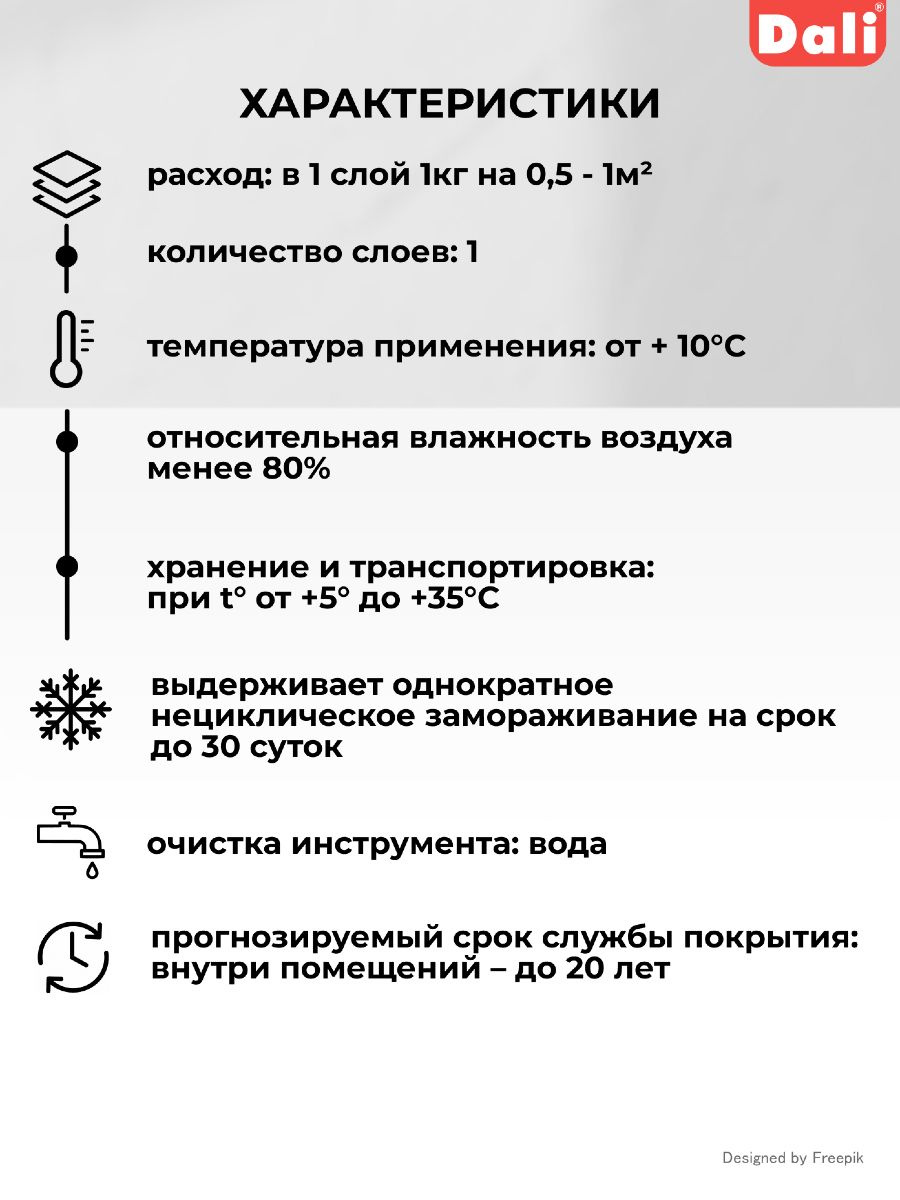 Dali®

ХАРАКТЕРИСТИКИ

расход: в 1 слой 1кг на 0,5 - 1м²

количество слоев: 1

температура применения: от + 10°С

относительная влажность воздуха менее 80%

хранение и транспортировка: при t° от +5° до +35°С

выдерживает однократное нециклическое замораживание на срок до 30 суток

очистка инструмента: вода

прогнозируемый срок службы покрытия: внутри помещений – до 20 лет

Designed by Freepik